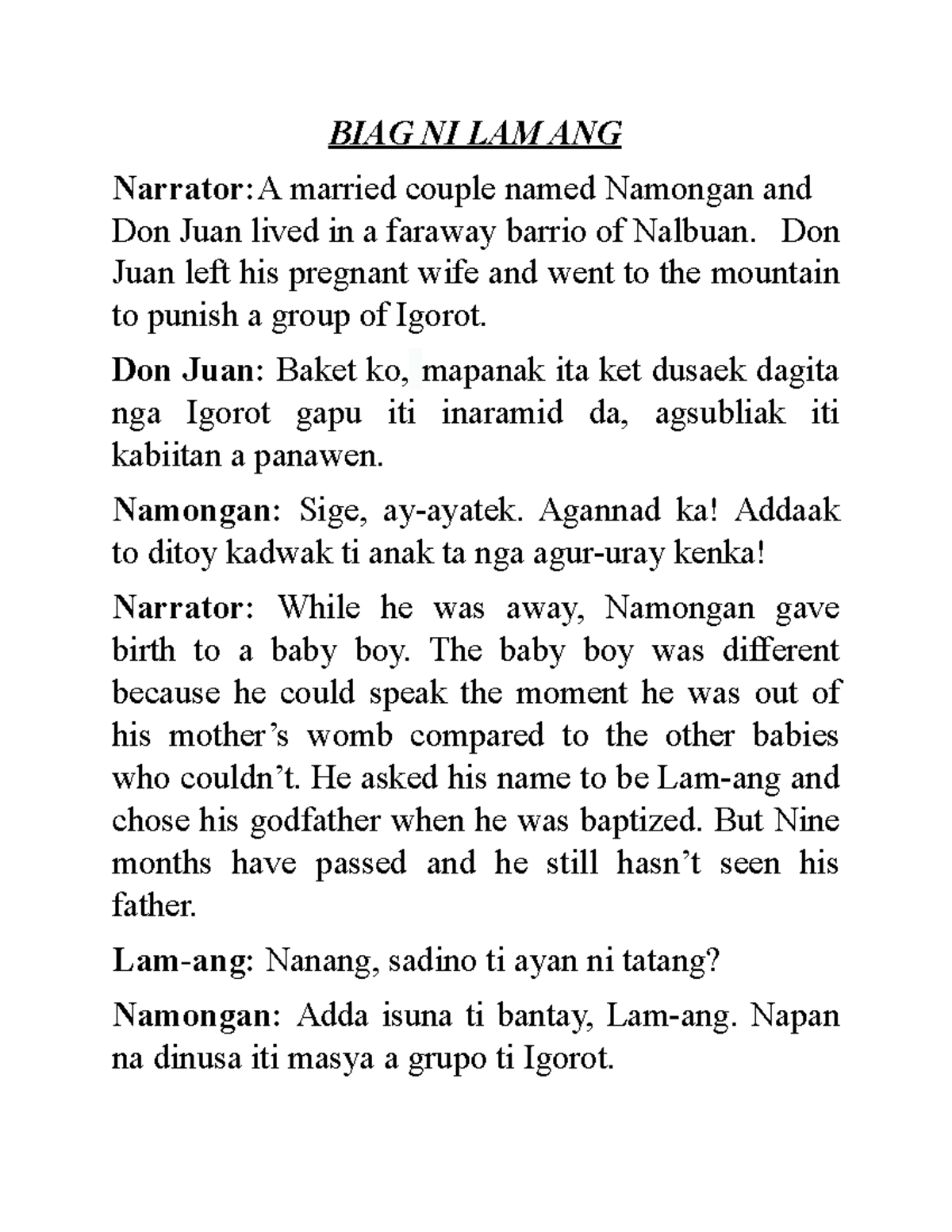 BIAG NI LAM ANG

Narrator: A married couple named Namongan and Don Juan lived in a faraway barrio of Nalbuan. Don Juan left his pregnant wife and went to the mountain to punish a group of Igorot.

Don Juan: Baket ko, mapanak ita ket dusaek dagita nga Igorot gapu iti inaramid da, agsubliak iti kabiitan a panawen.

Namongan: Sige, ay-ayatek. Agannad ka! Addaak to ditoy kadwak ti anak ta nga agur-uray kenka!

Narrator: While he was away, Namongan gave birth to a baby boy. The baby boy was different because he could speak the moment he was out of his mother's womb compared to the other babies who couldn't. He asked his name to be Lam-ang and chose his godfather when he was baptized. But Nine months have passed and he still hasn't seen his father.

Lam-ang: Nanang, sadino ti ayan ni tatang?

Namongan: Adda isuna ti bantay, Lam-ang. Napan na dinusa iti masya a grupo ti Igorot.